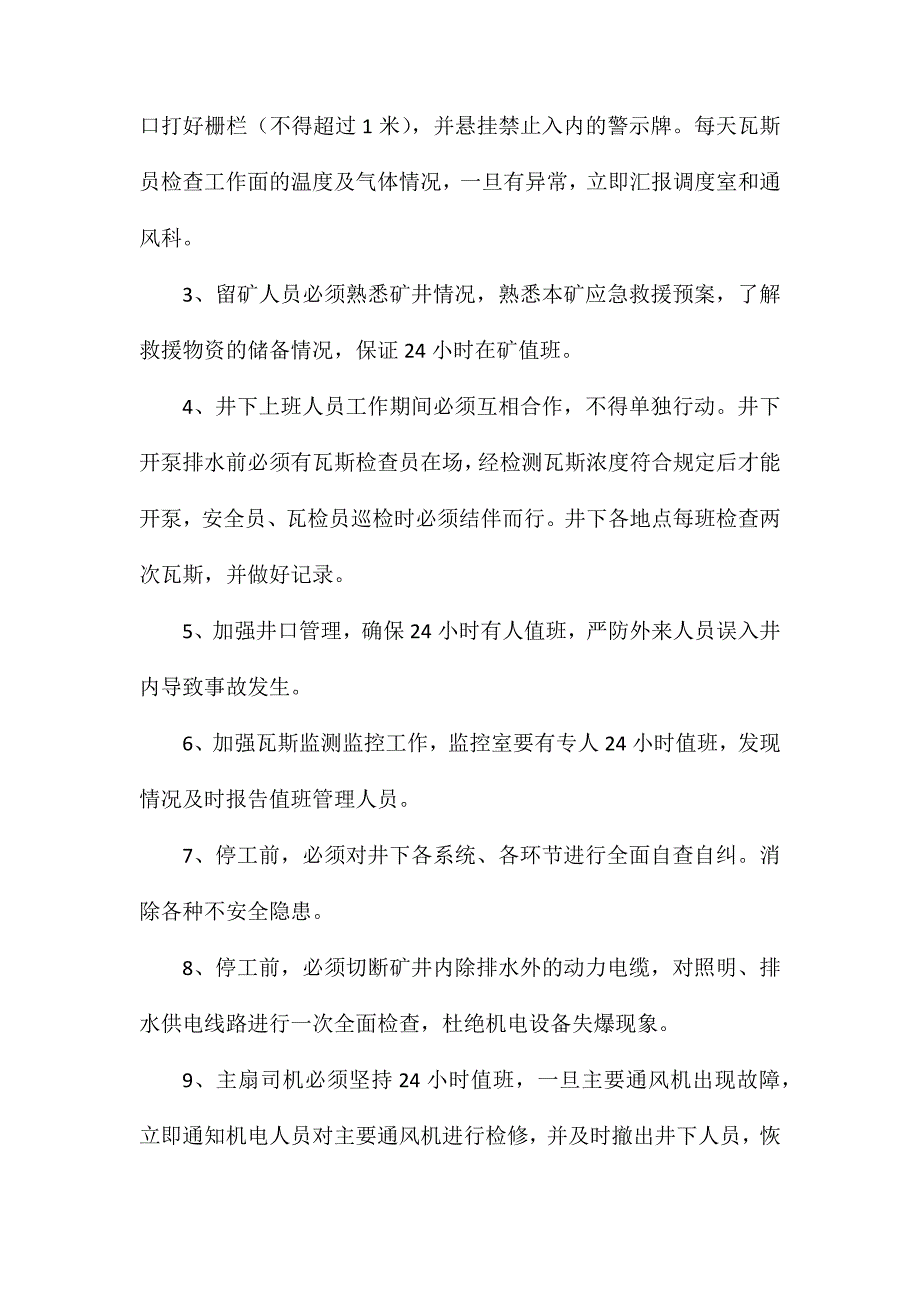 口打好栅栏（不得超过 1 米），并悬挂禁止入内的警示牌。每天瓦斯员检查工作面的温度及气体情况，一旦有异常，立即汇报调度室和通风科。

3、留矿人员必须熟悉矿井情况，熟悉本矿应急救援预案，了解救援物资的储备情况，保证 24 小时在矿值班。

4、井下上班人员工作期间必须互相合作，不得单独行动。井下开泵排水前必须有瓦斯检查员在场，经检测瓦斯浓度符合规定后才能开泵，安全员、瓦检员巡检时必须结伴而行。井下各地点每班检查两次瓦斯，并做好记录。

5、加强井口管理，确保 24 小时有人值班，严防外来人员误入井内导致事故发生。

6、加强瓦斯监测监控工作，监控室要有专人 24 小时值班，发现情况及时报告值班管理人员。

7、停工前，必须对井下各系统、各环节进行全面自查自纠。消除各种不安全隐患。

8、停工前，必须切断矿井内除排水外的动力电缆，对照明、排水供电线路进行一次全面检查，杜绝机电设备失爆现象。

9、主扇司机必须坚持 24 小时值班，一旦主要通风机出现故障，立即通知机电人员对主要通风机进行检修，并及时撤出井下人员，恢